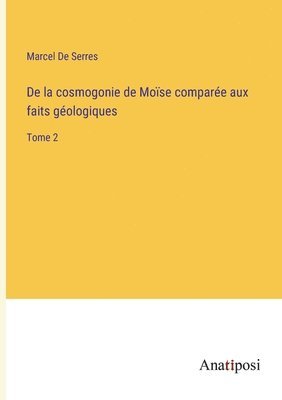 Marcel De Serres

De la cosmogonie de Moïse comparée aux faits géologiques

Tome 2

Anatiposi